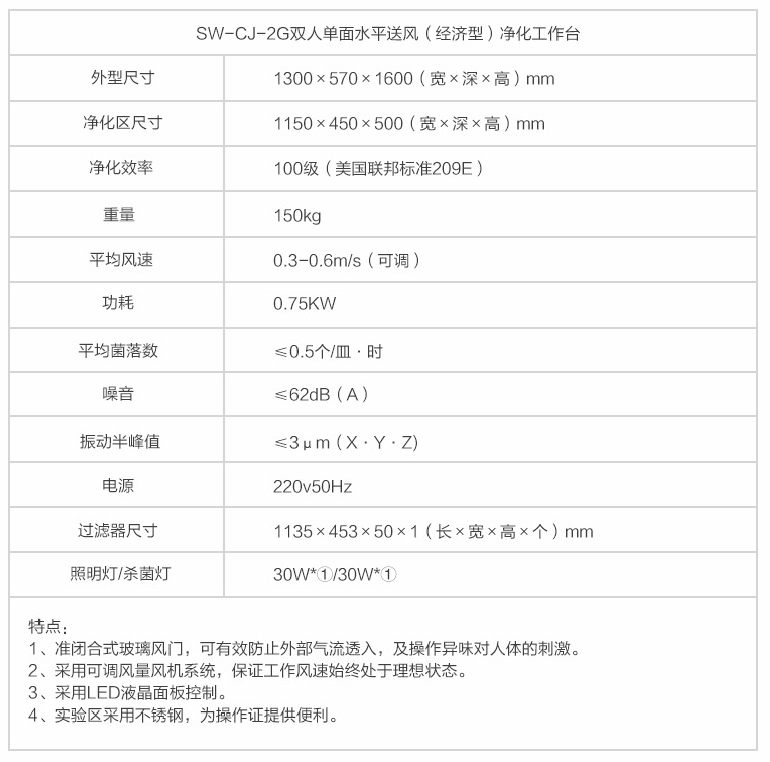 | SW-CJ-2G双人单面水平送风（经济型）净化工作台 | |
|---|---|
| 外型尺寸 | 1300×570×1600（宽×深×高）mm |
| 净化区尺寸 | 1150×450×500（宽×深×高）mm |
| 净化效率 | 100级（美国联邦标准209E） |
| 重量 | 150kg |
| 平均风速 | 0.3-0.6m/s（可调） |
| 功耗 | 0.75KW |
| 平均菌落数 | ≤0.5个/皿·时 |
| 噪音 | ≤62dB（A） |
| 振动半峰值 | ≤3μm（X·Y·Z) |
| 电源 | 220v50Hz |
| 过滤器尺寸 | 1135×453×50×1（长×宽×高×个）mm |
| 照明灯/杀菌灯 | 30W*①/30W*① |

特点：
1、准闭合式玻璃风门，可有效防止外部气流透入，及操作异味对人体的刺激。
2、采用可调风量风机系统，保证工作风速始终处于理想状态。
3、采用LED液晶面板控制。
4、实验区采用不锈钢，为操作证提供便利。